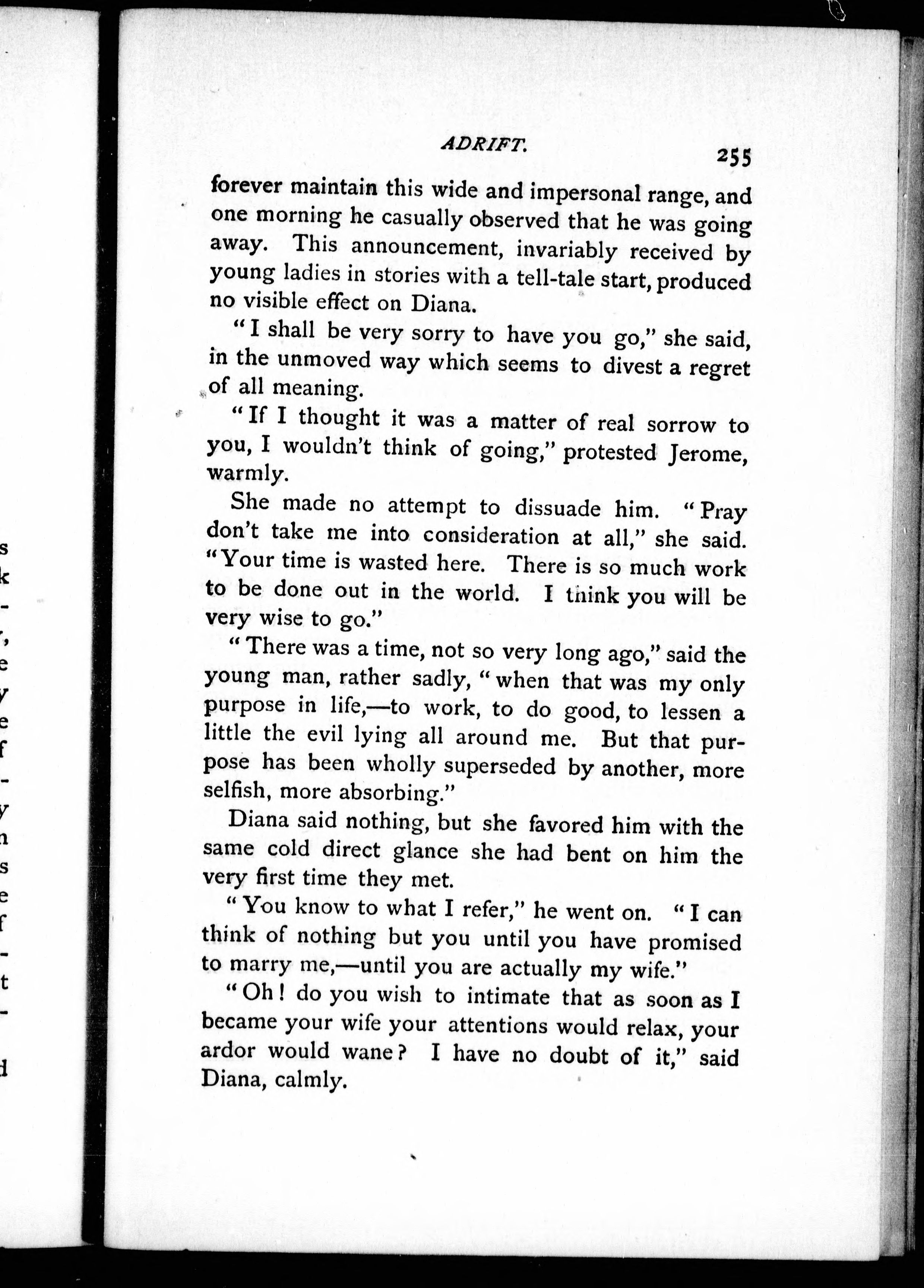 ADRIFT.

255

forever maintain this wide and impersonal range, and one morning he casually observed that he was going away. This announcement, invariably received by young ladies in stories with a tell-tale start, produced no visible effect on Diana.

"I shall be very sorry to have you go," she said, in the unmoved way which seems to divest a regret of all meaning.

"If I thought it was a matter of real sorrow to you, I wouldn't think of going," protested Jerome, warmly.

She made no attempt to dissuade him. "Pray don't take me into consideration at all," she said. "Your time is wasted here. There is so much work to be done out in the world. I think you will be very wise to go."

"There was a time, not so very long ago," said the young man, rather sadly, "when that was my only purpose in life,—to work, to do good, to lessen a little the evil lying all around me. But that purpose has been wholly superseded by another, more selfish, more absorbing."

Diana said nothing, but she favored him with the same cold direct glance she had bent on him the very first time they met.

"You know to what I refer," he went on. "I can think of nothing but you until you have promised to marry me,—until you are actually my wife."

"Oh! do you wish to intimate that as soon as I became your wife your attentions would relax, your ardor would wane? I have no doubt of it," said Diana, calmly.